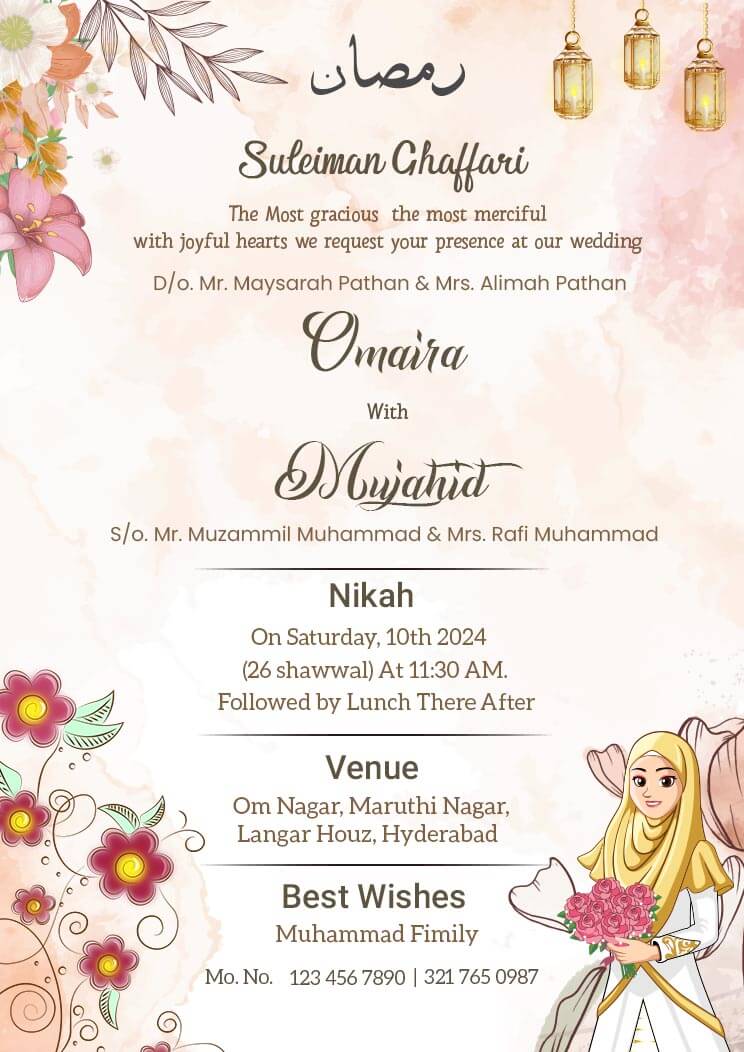 رمضان

Suleiman Ghaffari

The Most gracious the most merciful
with joyful hearts we request your presence at our wedding

D/o. Mr. Maysarah Pathan & Mrs. Alimah Pathan

Omaira

With

Mujahid

S/o. Mr. Muzammil Muhammad & Mrs. Rafi Muhammad

Nikah

On Saturday, 10th 2024
(26 shawwal) At 11:30 AM.
Followed by Lunch There After

Venue

Om Nagar, Maruthi Nagar,
Langar Houz, Hyderabad

Best Wishes

Muhammad Fimily

Mo. No. 123 456 7890 | 321 765 0987